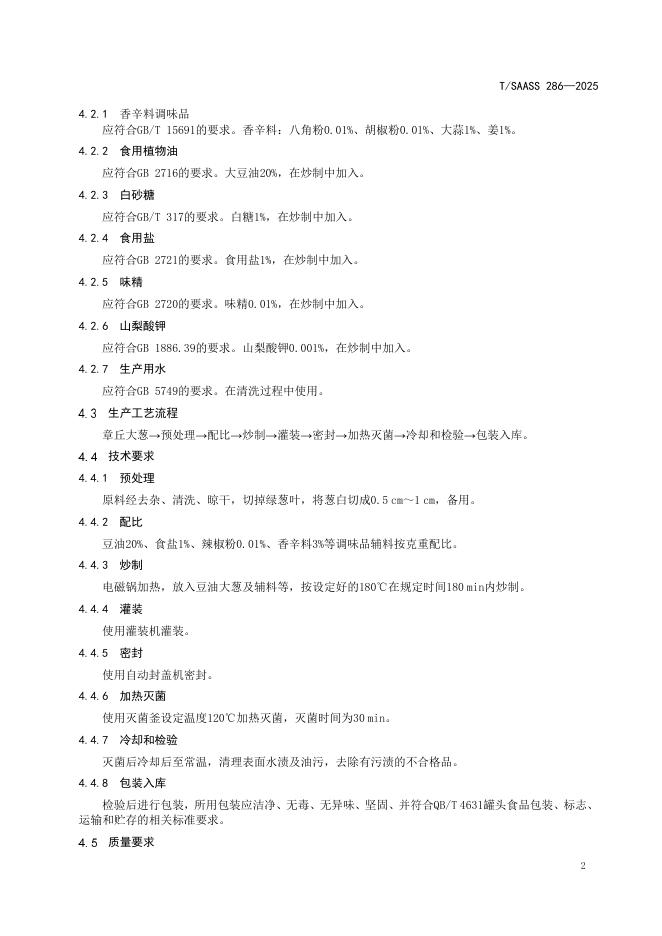 T/SAASS 286—2025

4.2.1 香辛料调味品

应符合GB/T 15691的要求。香辛料：八角粉0.01%、胡椒粉0.01%、大蒜1%、姜1%。

4.2.2 食用植物油

应符合GB 2716的要求。大豆油20%，在炒制中加入。

4.2.3 白砂糖

应符合GB/T 317的要求。白糖1%，在炒制中加入。

4.2.4 食用盐

应符合GB 2721的要求。食用盐1%，在炒制中加入。

4.2.5 味精

应符合GB 2720的要求。味精0.01%，在炒制中加入。

4.2.6 山梨酸钾

应符合GB 1886.39的要求。山梨酸钾0.001%，在炒制中加入。

4.2.7 生产用水

应符合GB 5749的要求。在清洗过程中使用。

4.3 生产工艺流程

章丘大葱→预处理→配比→炒制→灌装→密封→加热灭菌→冷却和检验→包装入库。

4.4 技术要求

4.4.1 预处理

原料经去杂、清洗、晾干，切掉绿葱叶，将葱白切成0.5 cm～1 cm，备用。

4.4.2 配比

豆油20%、食盐1%、辣椒粉0.01%、香辛料3%等调味品辅料按克重配比。

4.4.3 炒制

电磁锅加热，放入豆油大葱及辅料等，按设定好的180℃在规定时间180 min内炒制。

4.4.4 灌装

使用灌装机灌装。

4.4.5 密封

使用自动封盖机密封。

4.4.6 加热灭菌

使用灭菌釜设定温度120℃加热灭菌，灭菌时间为30 min。

4.4.7 冷却和检验

灭菌后冷却后至常温，清理表面水渍及油污，去除有污渍的不合格品。

4.4.8 包装入库

检验后进行包装，所用包装应洁净、无毒、无异味、坚固、并符合QB/T 4631罐头食品包装、标志、运输和贮存的相关标准要求。

4.5 质量要求

2